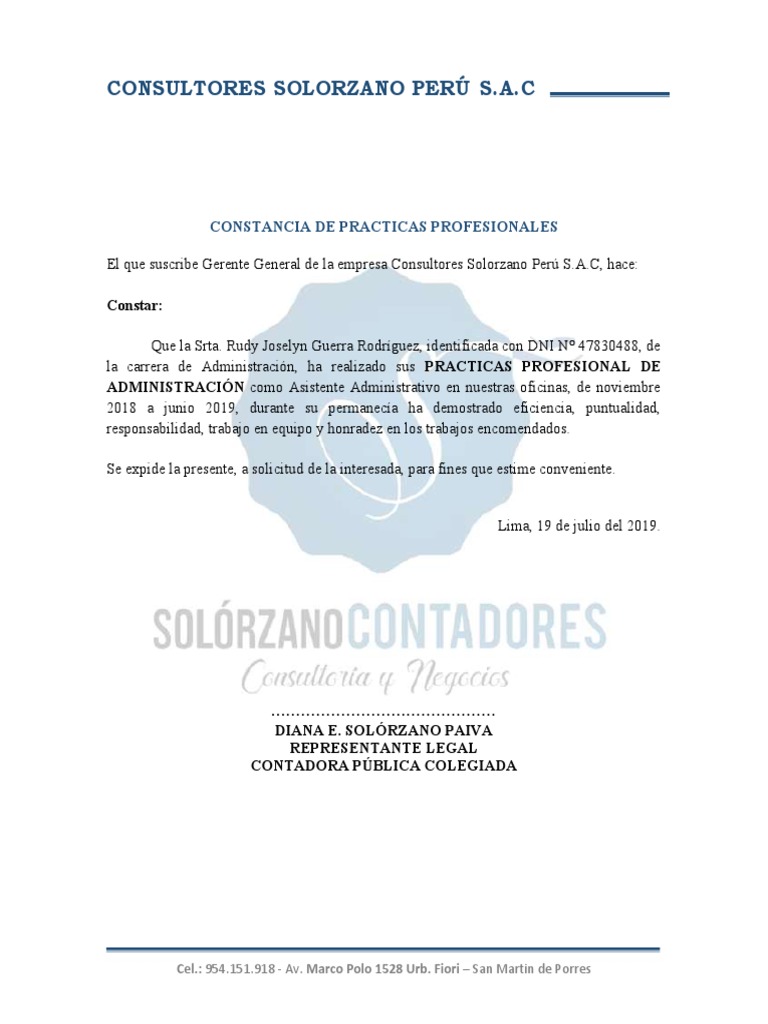 CONSULTORES SOLORZANO PERÚ S.A.C

CONSTANCIA DE PRACTICAS PROFESIONALES

El que suscribe Gerente General de la empresa Consultores Solorzano Perú S.A.C, hace:

Constar:

Que la Srta. Rudy Joselyn Guerra Rodriguez, identificada con DNI N° 47830488, de la carrera de Administración, ha realizado sus PRACTICAS PROFESIONAL DE ADMINISTRACIÓN como Asistente Administrativo en nuestras oficinas, de noviembre 2018 a junio 2019, durante su permanecia ha demostrado eficiencia, puntualidad, responsabilidad, trabajo en equipo y honradez en los trabajos encomendados.

Se expide la presente, a solicitud de la interesada, para fines que estime conveniente.

Lima, 19 de julio del 2019.

SOLÓRZANOCONTADORES
Consultoría y Negocios

............................................
DIANA E. SOLÓRZANO PAIVA
REPRESENTANTE LEGAL
CONTADORA PÚBLICA COLEGIADA

Cel.: 954.151.918 - Av. Marco Polo 1528 Urb. Fiori – San Martin de Porres